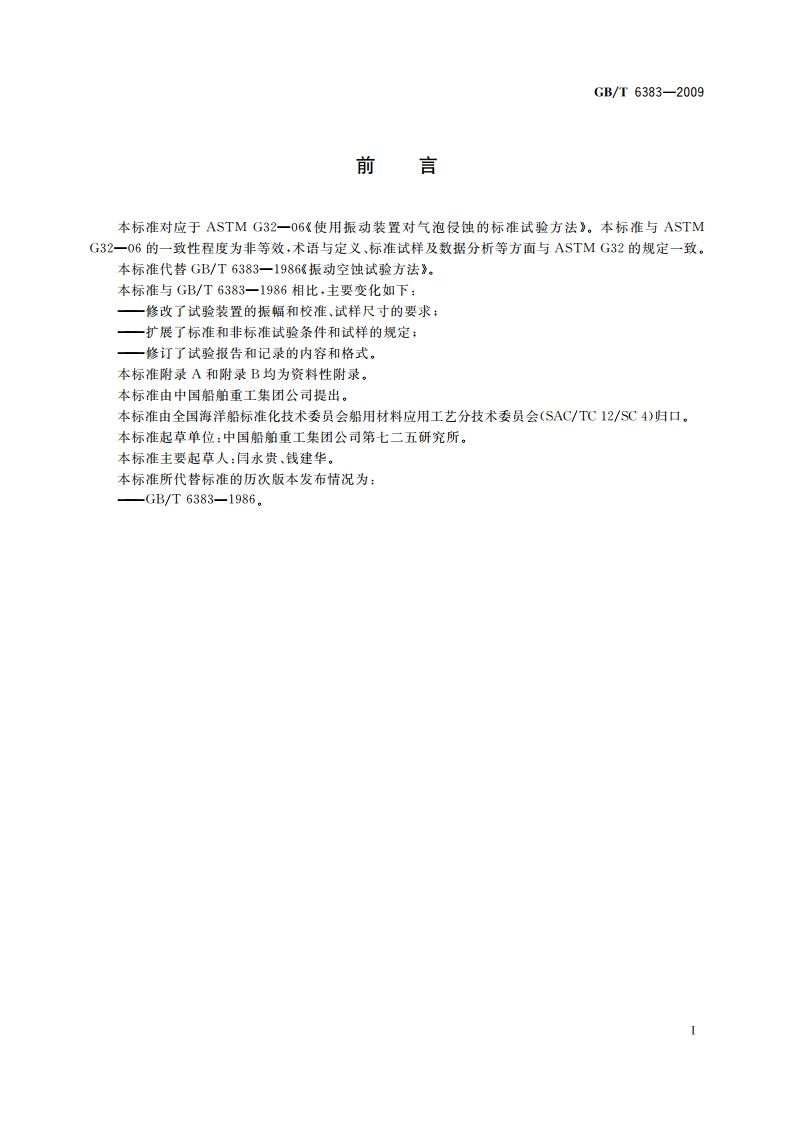 GB/T 6383—2009

前　言

本标准对应于 ASTM G32—06《使用振动装置对气泡侵蚀的标准试验方法》。本标准与 ASTM G32—06 的一致性程度为非等效，术语与定义、标准试样及数据分析等方面与 ASTM G32 的规定一致。

本标准代替 GB/T 6383—1986《振动空蚀试验方法》。

本标准与 GB/T 6383—1986 相比，主要变化如下：

——修改了试验装置的振幅和校准、试样尺寸的要求；

——扩展了标准和非标准试验条件和试样的规定；

——修订了试验报告和记录的内容和格式。

本标准附录 A 和附录 B 均为资料性附录。

本标准由中国船舶重工集团公司提出。

本标准由全国海洋船标准化技术委员会船用材料应用工艺分技术委员会(SAC/TC 12/SC 4)归口。

本标准起草单位：中国船舶重工集团公司第七二五研究所。

本标准主要起草人：闫永贵、钱建华。

本标准所代替标准的历次版本发布情况为：

——GB/T 6383—1986。

I